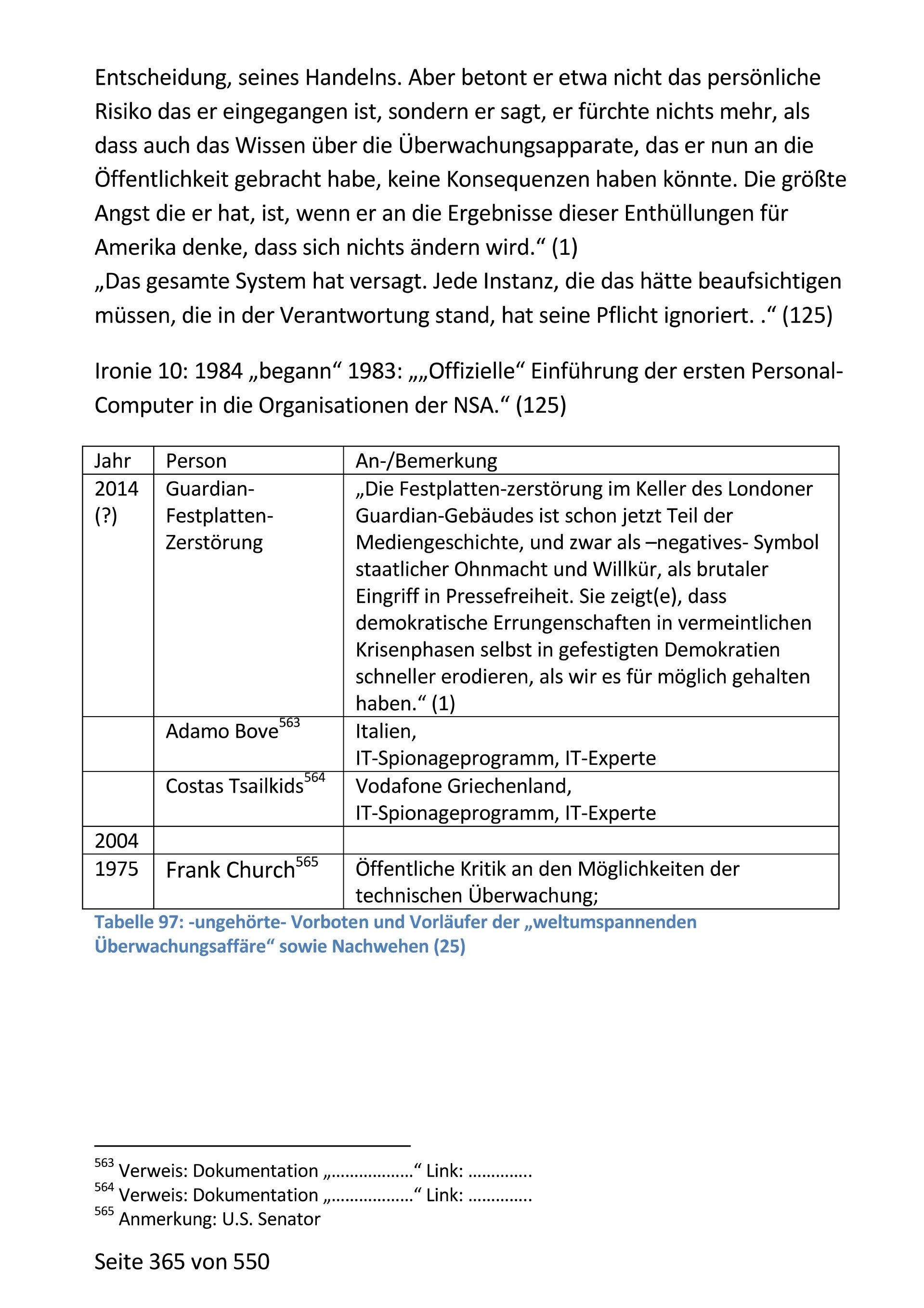 Entscheidung, seines Handelns. Aber betont er etwa nicht das persönliche Risiko das er eingegangen ist, sondern er sagt, er fürchte nichts mehr, als dass auch das Wissen über die Überwachungsapparate, das er nun an die Öffentlichkeit gebracht habe, keine Konsequenzen haben könnte. Die größte Angst die er hat, ist, wenn er an die Ergebnisse dieser Enthüllungen für Amerika denke, dass sich nichts ändern wird.“ (1)
„Das gesamte System hat versagt. Jede Instanz, die das hätte beaufsichtigen müssen, die in der Verantwortung stand, hat seine Pflicht ignoriert. .“ (125)

Ironie 10: 1984 „begann“ 1983: „„Offizielle“ Einführung der ersten Personal-Computer in die Organisationen der NSA.“ (125)

| Jahr | Person | An-/Bemerkung |
|---|---|---|
| 2014 (?) | Guardian-Festplatten-Zerstörung | „Die Festplatten-zerstörung im Keller des Londoner Guardian-Gebäudes ist schon jetzt Teil der Mediengeschichte, und zwar als –negatives- Symbol staatlicher Ohnmacht und Willkür, als brutaler Eingriff in Pressefreiheit. Sie zeigt(e), dass demokratische Errungenschaften in vermeintlichen Krisenphasen selbst in gefestigten Demokratien schneller erodieren, als wir es für möglich gehalten haben.“ (1) |
| | Adamo Bove$^{563}$ | Italien, IT-Spionageprogramm, IT-Experte |
| | Costas Tsailkids$^{564}$ | Vodafone Griechenland, IT-Spionageprogramm, IT-Experte |
| 2004 | | |
| 1975 | Frank Church$^{565}$ | Öffentliche Kritik an den Möglichkeiten der technischen Überwachung; |

Tabelle 97: -ungehörte- Vorboten und Vorläufer der „weltumspannenden Überwachungsaffäre“ sowie Nachwehen (25)

$^{563}$ Verweis: Dokumentation „………………“ Link: ………….
$^{564}$ Verweis: Dokumentation „………………“ Link: ………….
$^{565}$ Anmerkung: U.S. Senator

Seite 365 von 550